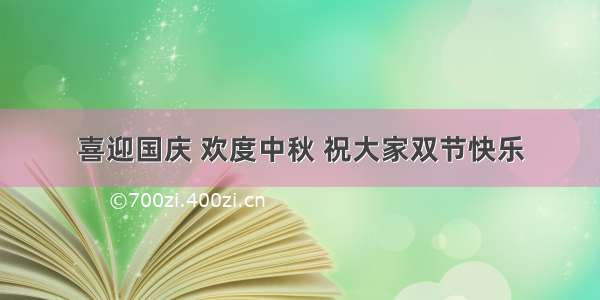 喜迎国庆 欢度中秋 祝大家双节快乐

©700zi.400zi.cn